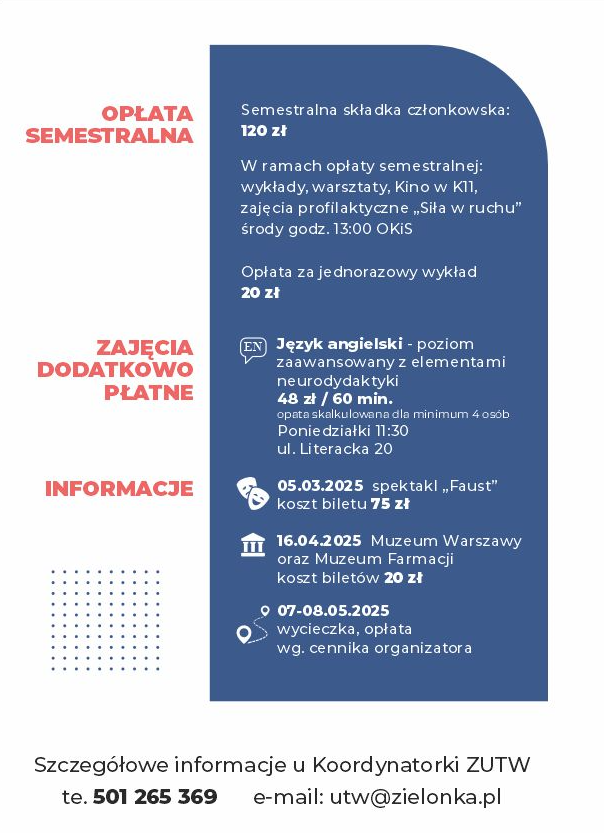 OPŁATA SEMESTRALNA

Semestralna składka członkowska:
120 zł

W ramach opłaty semestralnej: wykłady, warsztaty, Kino w K11, zajęcia profilaktyczne „Siła w ruchu" środy godz. 13:00 OKiS

Opłata za jednorazowy wykład
20 zł

ZAJĘCIA DODATKOWO PŁATNE

EN

Język angielski - poziom zaawansowany z elementami neurodydaktyki
48 zł / 60 min.
opata skalkulowana dla minimum 4 osób
Poniedziałki 11:30
ul. Literacka 20

INFORMACJE

05.03.2025 spektakl „Faust"
koszt biletu 75 zł

16.04.2025 Muzeum Warszawy oraz Muzeum Farmacji
koszt biletów 20 zł

07-08.05.2025
wycieczka, opłata wg. cennika organizatora

Szczegółowe informacje u Koordynatorki ZUTW
te. 501 265 369 e-mail: utw@zielonka.pl